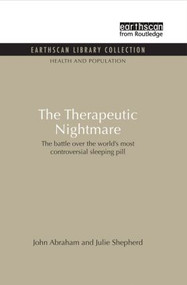 earthscan
from Routledge

EARTHSCAN LIBRARY COLLECTION
HEALTH AND POPULATION

The Therapeutic Nightmare

The battle over the world's most controversial sleeping pill

John Abraham and Julie Shepherd